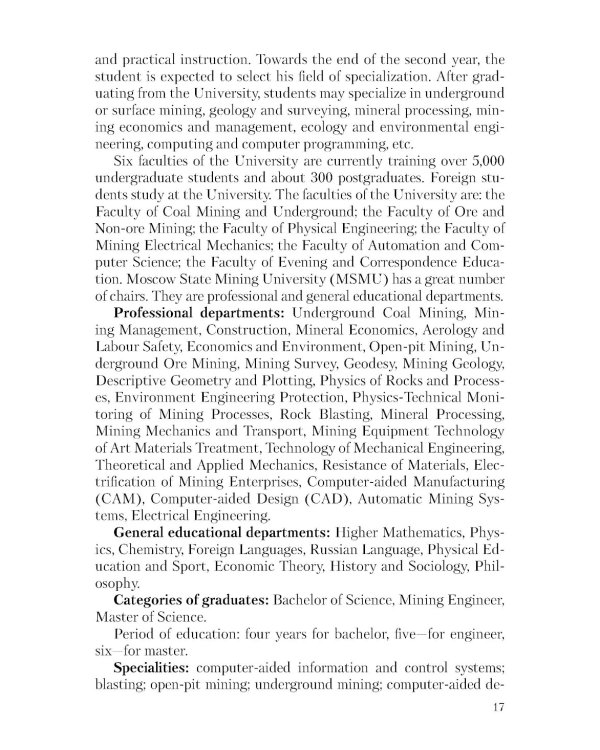 and practical instruction. Towards the end of the second year, the student is expected to select his field of specialization. After graduating from the University, students may specialize in underground or surface mining, geology and surveying, mineral processing, mining economics and management, ecology and environmental engineering, computing and computer programming, etc.

Six faculties of the University are currently training over 5,000 undergraduate students and about 300 postgraduates. Foreign students study at the University. The faculties of the University are: the Faculty of Coal Mining and Underground; the Faculty of Ore and Non-ore Mining; the Faculty of Physical Engineering; the Faculty of Mining Electrical Mechanics; the Faculty of Automation and Computer Science; the Faculty of Evening and Correspondence Education. Moscow State Mining University (MSMU) has a great number of chairs. They are professional and general educational departments.

Professional departments: Underground Coal Mining, Mining Management, Construction, Mineral Economics, Aerology and Labour Safety, Economics and Environment, Open-pit Mining, Underground Ore Mining, Mining Survey, Geodesy, Mining Geology, Descriptive Geometry and Plotting, Physics of Rocks and Processes, Environment Engineering Protection, Physics-Technical Monitoring of Mining Processes, Rock Blasting, Mineral Processing, Mining Mechanics and Transport, Mining Equipment Technology of Art Materials Treatment, Technology of Mechanical Engineering, Theoretical and Applied Mechanics, Resistance of Materials, Electrification of Mining Enterprises, Computer-aided Manufacturing (CAM), Computer-aided Design (CAD), Automatic Mining Systems, Electrical Engineering.

General educational departments: Higher Mathematics, Physics, Chemistry, Foreign Languages, Russian Language, Physical Education and Sport, Economic Theory, History and Sociology, Philosophy.

Categories of graduates: Bachelor of Science, Mining Engineer, Master of Science.

Period of education: four years for bachelor, five—for engineer, six—for master.

Specialities: computer-aided information and control systems; blasting; open-pit mining; underground mining; computer-aided de-

17